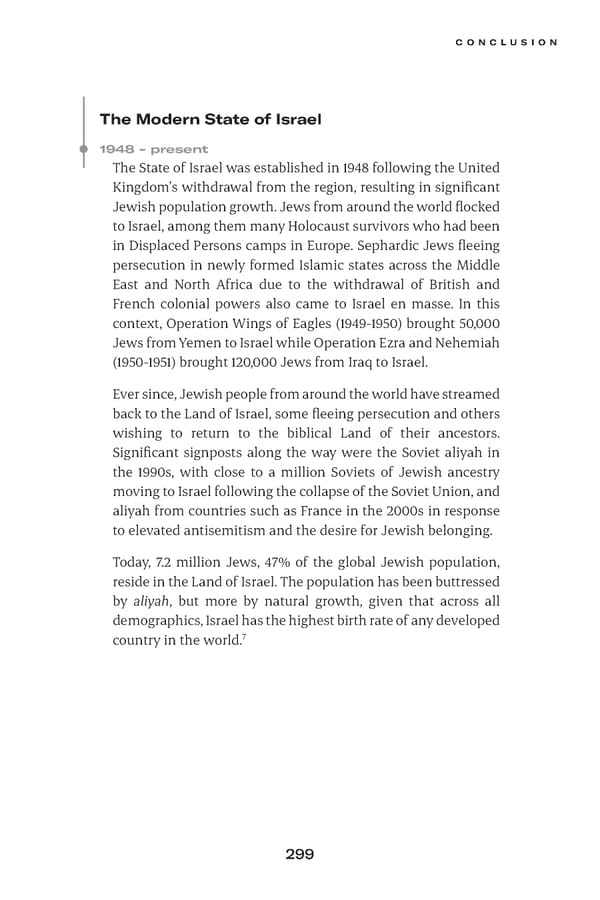 CONCLUSION

The Modern State of Israel

1948 – present

The State of Israel was established in 1948 following the United Kingdom's withdrawal from the region, resulting in significant Jewish population growth. Jews from around the world flocked to Israel, among them many Holocaust survivors who had been in Displaced Persons camps in Europe. Sephardic Jews fleeing persecution in newly formed Islamic states across the Middle East and North Africa due to the withdrawal of British and French colonial powers also came to Israel en masse. In this context, Operation Wings of Eagles (1949-1950) brought 50,000 Jews from Yemen to Israel while Operation Ezra and Nehemiah (1950-1951) brought 120,000 Jews from Iraq to Israel.

Ever since, Jewish people from around the world have streamed back to the Land of Israel, some fleeing persecution and others wishing to return to the biblical Land of their ancestors. Significant signposts along the way were the Soviet aliyah in the 1990s, with close to a million Soviets of Jewish ancestry moving to Israel following the collapse of the Soviet Union, and aliyah from countries such as France in the 2000s in response to elevated antisemitism and the desire for Jewish belonging.

Today, 7.2 million Jews, 47% of the global Jewish population, reside in the Land of Israel. The population has been buttressed by aliyah, but more by natural growth, given that across all demographics, Israel has the highest birth rate of any developed country in the world.$^7$

299